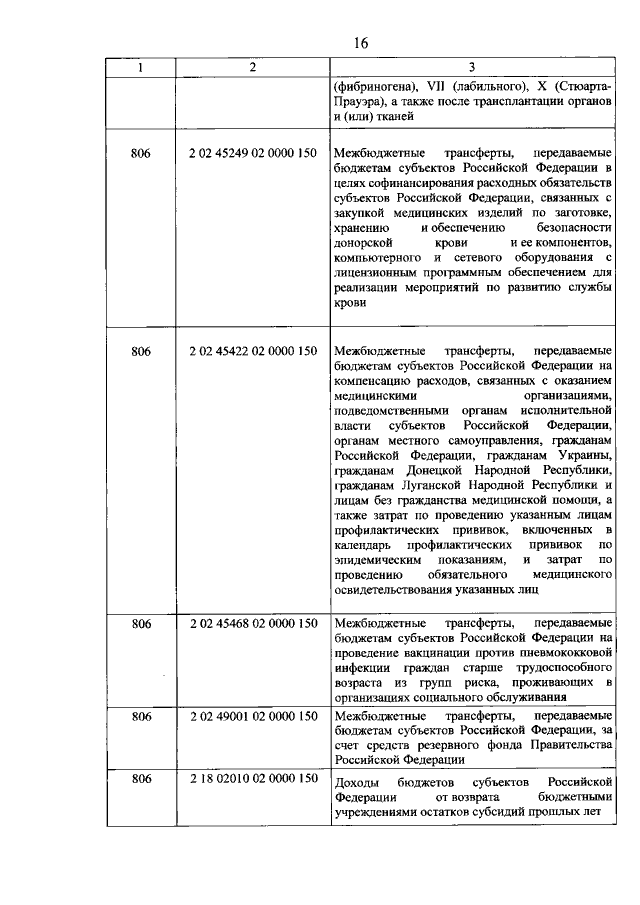 16

| 1 | 2 | 3 |
|---|---|---|
| | | (фибриногена), VII (лабильного), X (Стюарта-Прауэра), а также после трансплантации органов и (или) тканей |
| 806 | 2 02 45249 02 0000 150 | Межбюджетные трансферты, передаваемые бюджетам субъектов Российской Федерации в целях софинансирования расходных обязательств субъектов Российской Федерации, связанных с закупкой медицинских изделий по заготовке, хранению и обеспечению безопасности донорской крови и ее компонентов, компьютерного и сетевого оборудования с лицензионным программным обеспечением для реализации мероприятий по развитию службы крови |
| 806 | 2 02 45422 02 0000 150 | Межбюджетные трансферты, передаваемые бюджетам субъектов Российской Федерации на компенсацию расходов, связанных с оказанием медицинскими организациями, подведомственными органам исполнительной власти субъектов Российской Федерации, органам местного самоуправления, гражданам Российской Федерации, гражданам Украины, гражданам Донецкой Народной Республики, гражданам Луганской Народной Республики и лицам без гражданства медицинской помощи, а также затрат по проведению указанным лицам профилактических прививок, включенных в календарь профилактических прививок по эпидемическим показаниям, и затрат по проведению обязательного медицинского освидетельствования указанных лиц |
| 806 | 2 02 45468 02 0000 150 | Межбюджетные трансферты, передаваемые бюджетам субъектов Российской Федерации на проведение вакцинации против пневмококковой инфекции граждан старше трудоспособного возраста из групп риска, проживающих в организациях социального обслуживания |
| 806 | 2 02 49001 02 0000 150 | Межбюджетные трансферты, передаваемые бюджетам субъектов Российской Федерации, за счет средств резервного фонда Правительства Российской Федерации |
| 806 | 2 18 02010 02 0000 150 | Доходы бюджетов субъектов Российской Федерации от возврата бюджетными учреждениями остатков субсидий прошлых лет |